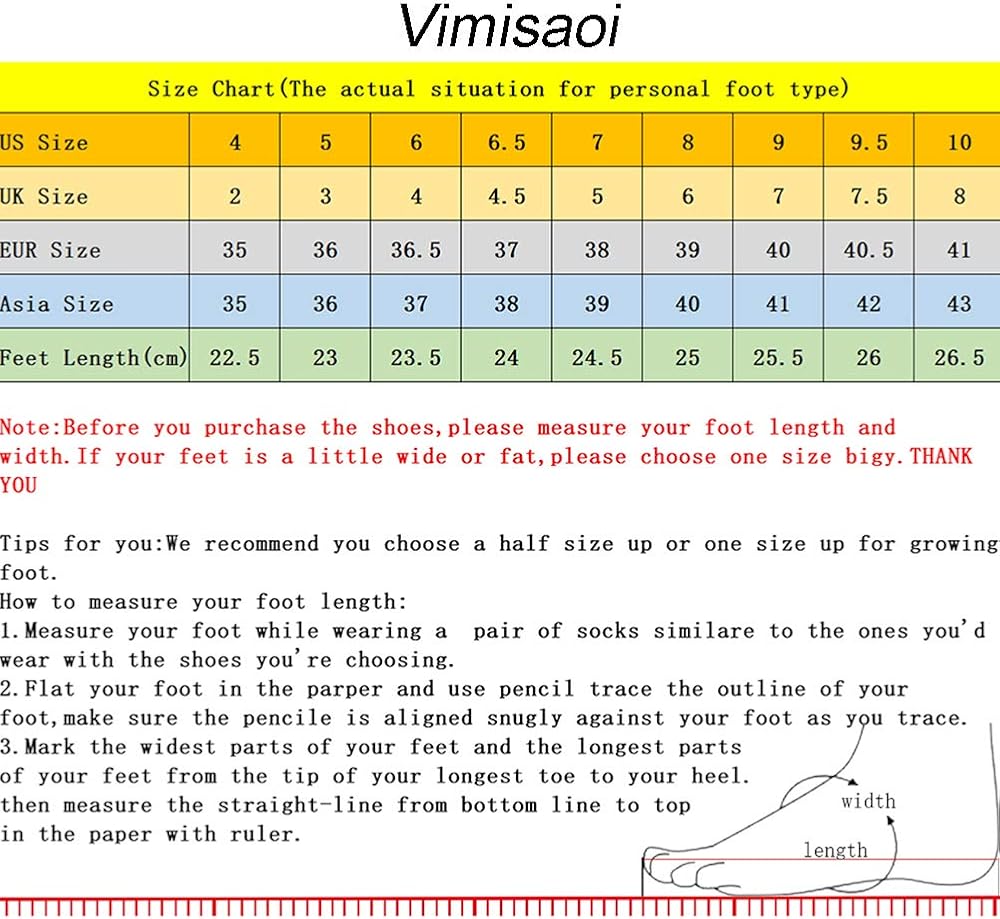 Vimisaoi

Size Chart(The actual situation for personal foot type)

| US Size | 4 | 5 | 6 | 6.5 | 7 | 8 | 9 | 9.5 | 10 |
|---|---|---|---|---|---|---|---|---|---|
| UK Size | 2 | 3 | 4 | 4.5 | 5 | 6 | 7 | 7.5 | 8 |
| EUR Size | 35 | 36 | 36.5 | 37 | 38 | 39 | 40 | 40.5 | 41 |
| Asia Size | 35 | 36 | 37 | 38 | 39 | 40 | 41 | 42 | 43 |
| Feet Length(cm) | 22.5 | 23 | 23.5 | 24 | 24.5 | 25 | 25.5 | 26 | 26.5 |

Note:Before you purchase the shoes,please measure your foot length and width.If your feet is a little wide or fat,please choose one size bigy.THANK YOU

Tips for you:We recommend you choose a half size up or one size up for growing foot.
How to measure your foot length:
1.Measure your foot while wearing a pair of socks similare to the ones you'd wear with the shoes you're choosing.
2.Flat your foot in the parper and use pencil trace the outline of your foot,make sure the pencile is aligned snugly against your foot as you trace.
3.Mark the widest parts of your feet and the longest parts of your feet from the tip of your longest toe to your heel. then measure the straight-line from bottom line to top in the paper with ruler.

width
length